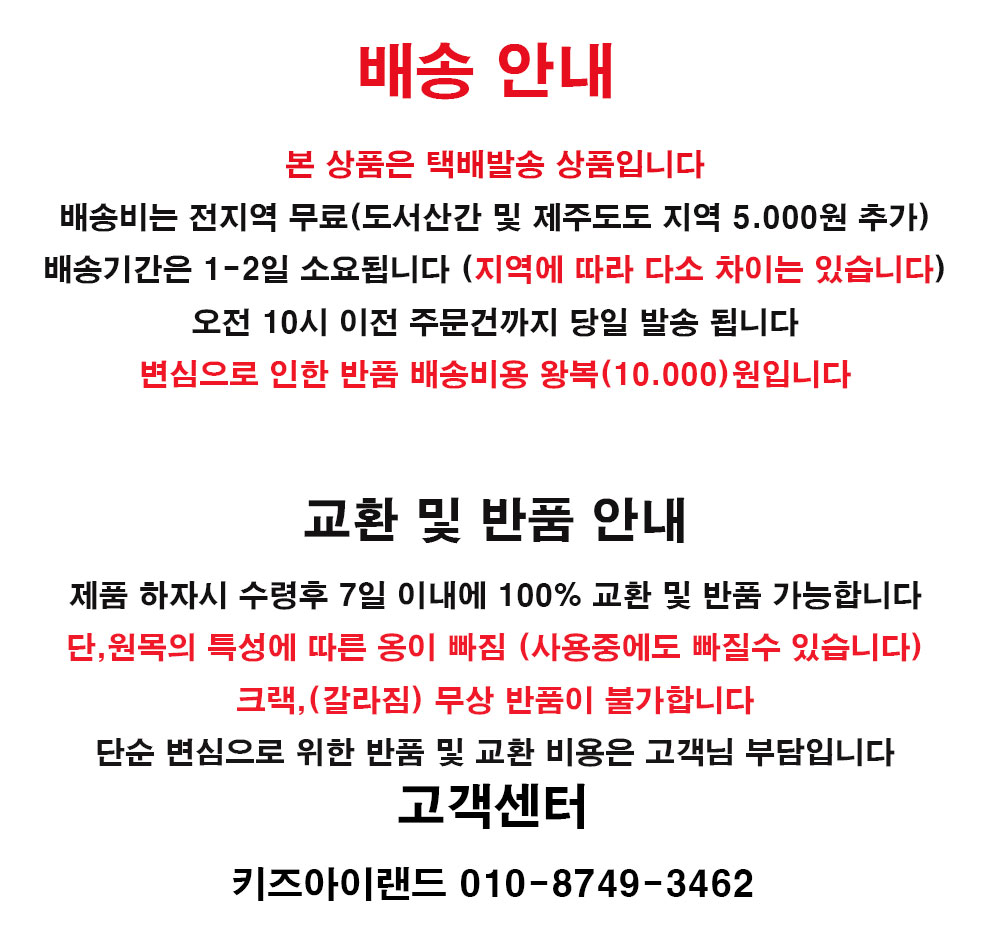 배송 안내

본 상품은 택배발송 상품입니다
배송비는 전지역 무료(도서산간 및 제주도도 지역 5.000원 추가)
배송기간은 1-2일 소요됩니다 (지역에 따라 다소 차이는 있습니다)
오전 10시 이전 주문건까지 당일 발송 됩니다
변심으로 인한 반품 배송비용 왕복(10.000)원입니다

교환 및 반품 안내

제품 하자시 수령후 7일 이내에 100% 교환 및 반품 가능합니다
단,원목의 특성에 따른 옹이 빠짐 (사용중에도 빠질수 있습니다)
크랙,(갈라짐) 무상 반품이 불가합니다
단순 변심으로 위한 반품 및 교환 비용은 고객님 부담입니다
고객센터

키즈아이랜드 010-8749-3462